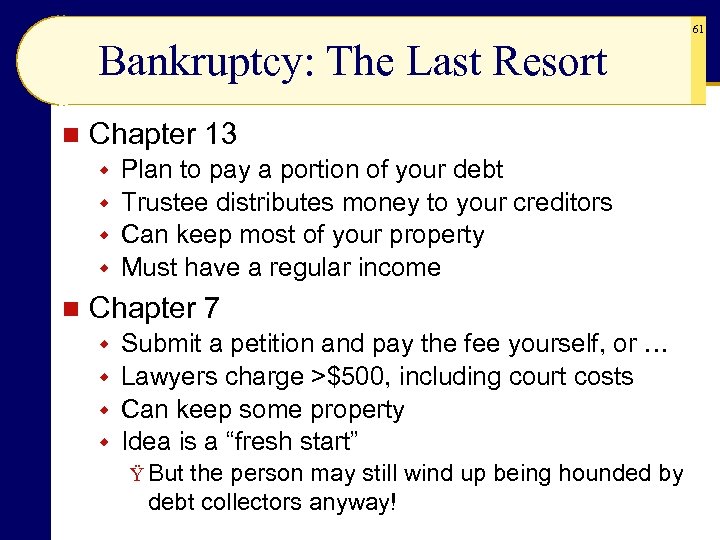 61

Bankruptcy: The Last Resort

Chapter 13
Plan to pay a portion of your debt
Trustee distributes money to your creditors
Can keep most of your property
Must have a regular income

Chapter 7
Submit a petition and pay the fee yourself, or …
Lawyers charge >$500, including court costs
Can keep some property
Idea is a “fresh start”
Ÿ But the person may still wind up being hounded by debt collectors anyway!